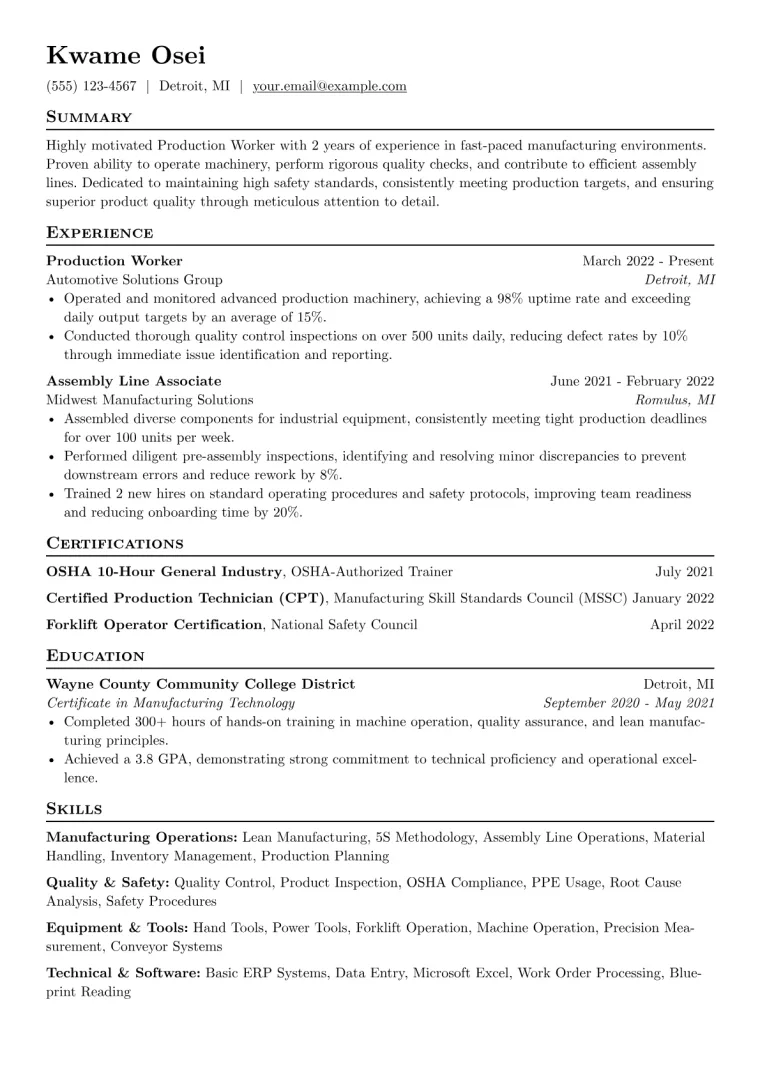 Kwame Osei

(555) 123-4567 | Detroit, MI | your.email@example.com

Summary

Highly motivated Production Worker with 2 years of experience in fast-paced manufacturing environments. Proven ability to operate machinery, perform rigorous quality checks, and contribute to efficient assembly lines. Dedicated to maintaining high safety standards, consistently meeting production targets, and ensuring superior product quality through meticulous attention to detail.

Experience

Production Worker March 2022 - Present
Automotive Solutions Group Detroit, MI

• Operated and monitored advanced production machinery, achieving a 98% uptime rate and exceeding daily output targets by an average of 15%.
• Conducted thorough quality control inspections on over 500 units daily, reducing defect rates by 10% through immediate issue identification and reporting.

Assembly Line Associate June 2021 - February 2022
Midwest Manufacturing Solutions Romulus, MI

• Assembled diverse components for industrial equipment, consistently meeting tight production deadlines for over 100 units per week.
• Performed diligent pre-assembly inspections, identifying and resolving minor discrepancies to prevent downstream errors and reduce rework by 8%.
• Trained 2 new hires on standard operating procedures and safety protocols, improving team readiness and reducing onboarding time by 20%.

Certifications

OSHA 10-Hour General Industry, OSHA-Authorized Trainer July 2021

Certified Production Technician (CPT), Manufacturing Skill Standards Council (MSSC) January 2022

Forklift Operator Certification, National Safety Council April 2022

Education

Wayne County Community College District Detroit, MI
Certificate in Manufacturing Technology September 2020 - May 2021

• Completed 300+ hours of hands-on training in machine operation, quality assurance, and lean manufacturing principles.
• Achieved a 3.8 GPA, demonstrating strong commitment to technical proficiency and operational excellence.

Skills

Manufacturing Operations: Lean Manufacturing, 5S Methodology, Assembly Line Operations, Material Handling, Inventory Management, Production Planning

Quality & Safety: Quality Control, Product Inspection, OSHA Compliance, PPE Usage, Root Cause Analysis, Safety Procedures

Equipment & Tools: Hand Tools, Power Tools, Forklift Operation, Machine Operation, Precision Measurement, Conveyor Systems

Technical & Software: Basic ERP Systems, Data Entry, Microsoft Excel, Work Order Processing, Blueprint Reading